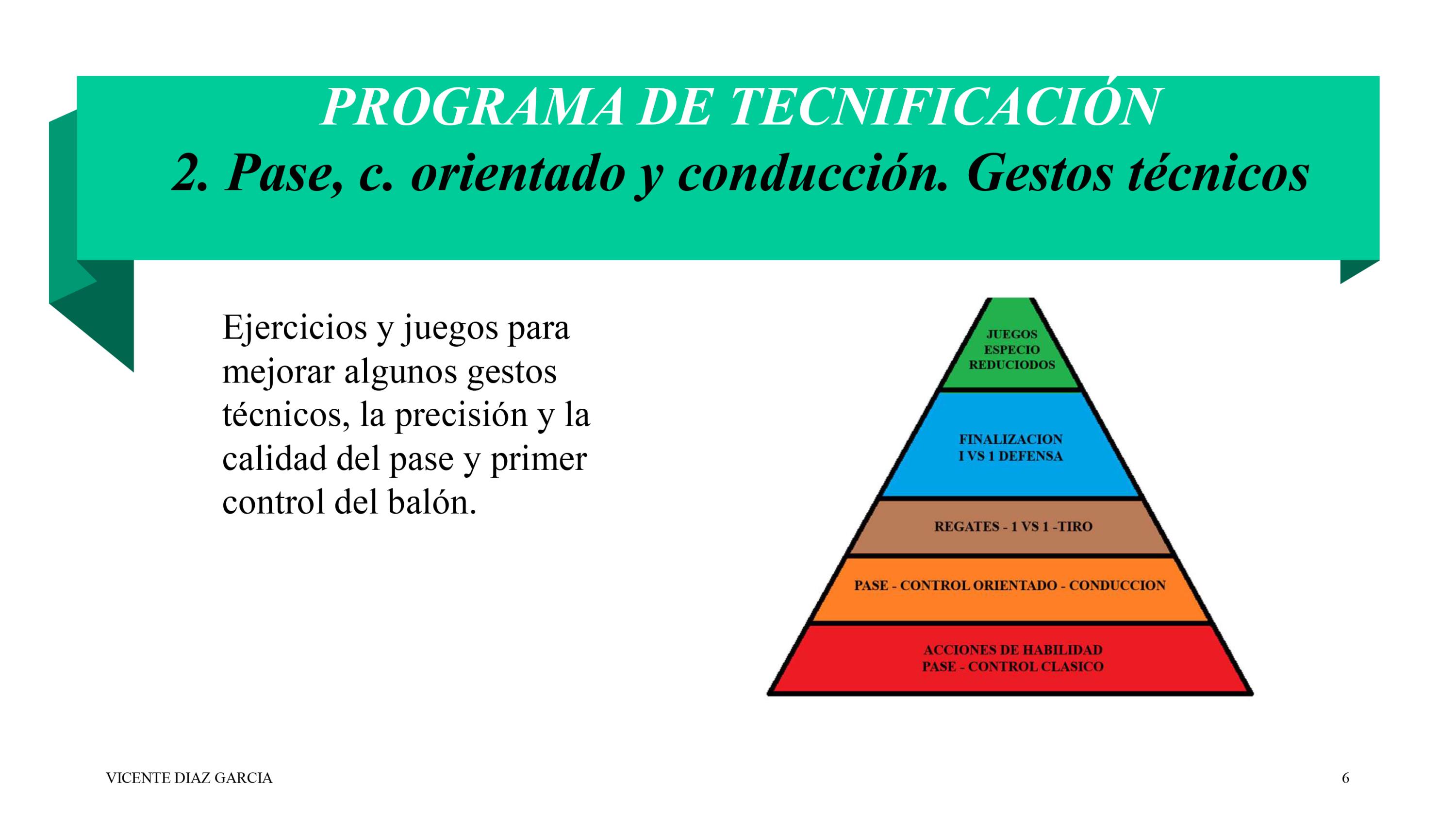 PROGRAMA DE TECNIFICACIÓN
2. Pase, c. orientado y conducción. Gestos técnicos

Ejercicios y juegos para mejorar algunos gestos técnicos, la precisión y la calidad del pase y primer control del balón.

JUEGOS ESPECIO REDUCIODOS

FINALIZACION I VS 1 DEFENSA

REGATES - 1 VS 1 -TIRO

PASE - CONTROL ORIENTADO - CONDUCCION

ACCIONES DE HABILIDAD
PASE - CONTROL CLASICO

VICENTE DIAZ GARCIA

6